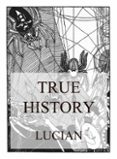 TRUE HISTORY

LUCIAN